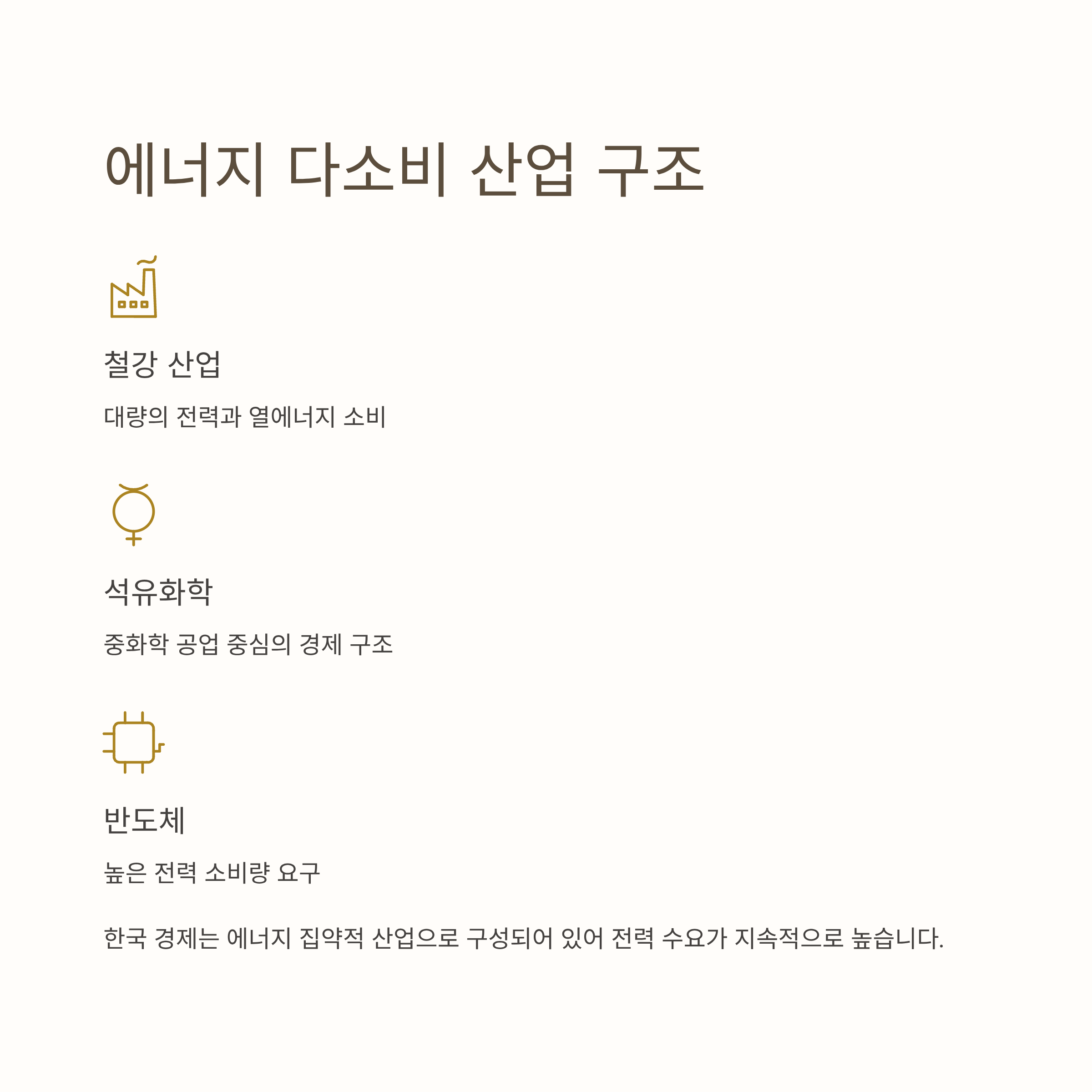 에너지 다소비 산업 구조

철강 산업

대량의 전력과 열에너지 소비

석유화학

중화학 공업 중심의 경제 구조

반도체

높은 전력 소비량 요구

한국 경제는 에너지 집약적 산업으로 구성되어 있어 전력 수요가 지속적으로 높습니다.